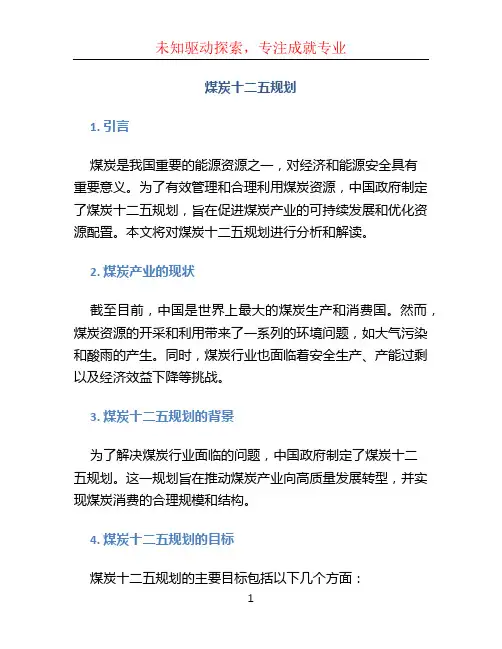 未知驱动探索，专注成就专业

煤炭十二五规划

1. 引言

煤炭是我国重要的能源资源之一，对经济和能源安全具有重要意义。为了有效管理和合理利用煤炭资源，中国政府制定了煤炭十二五规划，旨在促进煤炭产业的可持续发展和优化资源配置。本文将对煤炭十二五规划进行分析和解读。

2. 煤炭产业的现状

截至目前，中国是世界上最大的煤炭生产和消费国。然而，煤炭资源的开采和利用带来了一系列的环境问题，如大气污染和酸雨的产生。同时，煤炭行业也面临着安全生产、产能过剩以及经济效益下降等挑战。

3. 煤炭十二五规划的背景

为了解决煤炭行业面临的问题，中国政府制定了煤炭十二五规划。这一规划旨在推动煤炭产业向高质量发展转型，并实现煤炭消费的合理规模和结构。

4. 煤炭十二五规划的目标

煤炭十二五规划的主要目标包括以下几个方面：

1